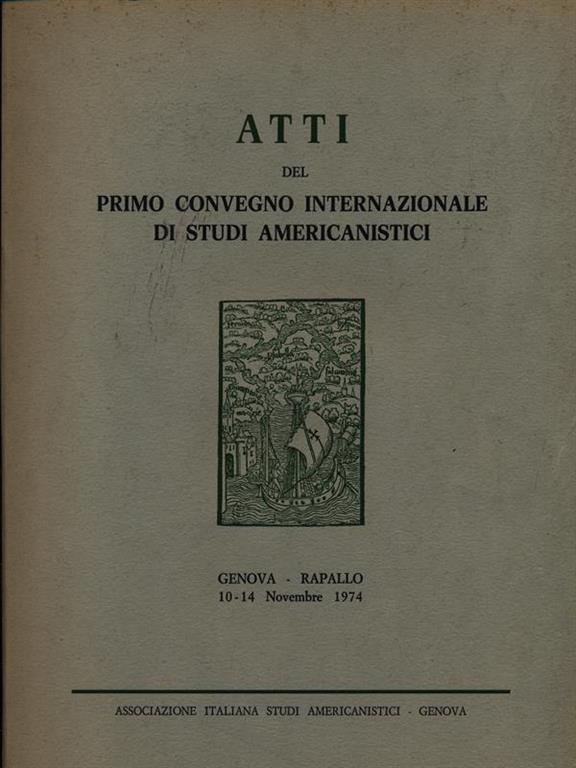 ATTI

DEL

PRIMO CONVEGNO INTERNAZIONALE DI STUDI AMERICANISTICI

GENOVA - RAPALLO
10-14 Novembre 1974

ASSOCIAZIONE ITALIANA STUDI AMERICANISTICI - GENOVA